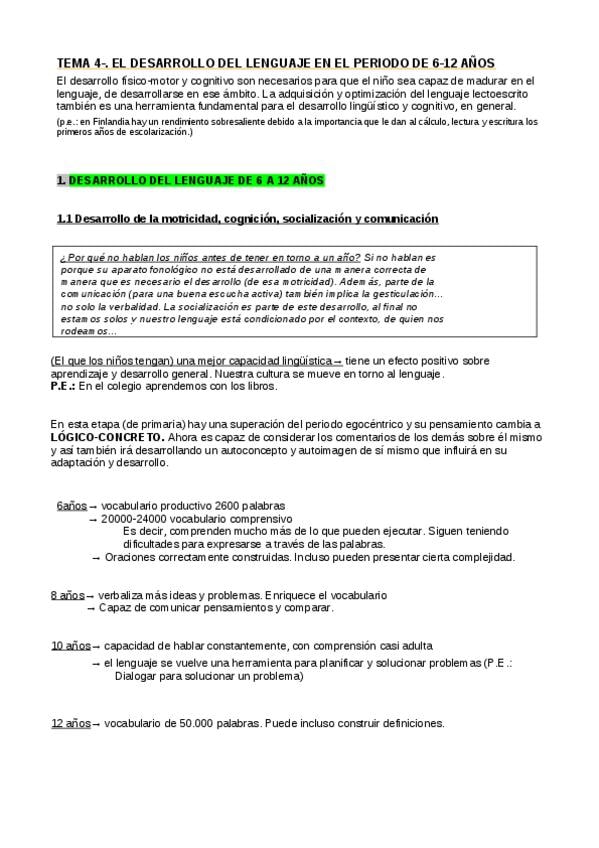 TEMA 4-. EL DESARROLLO DEL LENGUAJE EN EL PERIODO DE 6-12 AÑOS

El desarrollo físico-motor y cognitivo son necesarios para que el niño sea capaz de madurar en el lenguaje, de desarrollarse en ese ámbito. La adquisición y optimización del lenguaje lectoescrito también es una herramienta fundamental para el desarrollo lingüístico y cognitivo, en general.

(p.e.: en Finlandia hay un rendimiento sobresaliente debido a la importancia que le dan al cálculo, lectura y escritura los primeros años de escolarización.)

1. DESARROLLO DEL LENGUAJE DE 6 A 12 AÑOS

1.1 Desarrollo de la motricidad, cognición, socialización y comunicación

¿Por qué no hablan los niños antes de tener en torno a un año? Si no hablan es porque su aparato fonológico no está desarrollado de una manera correcta de manera que es necesario el desarrollo (de esa motricidad). Además, parte de la comunicación (para una buena escucha activa) también implica la gesticulación… no solo la verbalidad. La socialización es parte de este desarrollo, al final no estamos solos y nuestro lenguaje está condicionado por el contexto, de quien nos rodeamos…

(El que los niños tengan) una mejor capacidad lingüística → tiene un efecto positivo sobre aprendizaje y desarrollo general. Nuestra cultura se mueve en torno al lenguaje.
P.E.: En el colegio aprendemos con los libros.

En esta etapa (de primaria) hay una superación del periodo egocéntrico y su pensamiento cambia a LÓGICO-CONCRETO. Ahora es capaz de considerar los comentarios de los demás sobre él mismo y así también irá desarrollando un autoconcepto y autoimagen de sí mismo que influirá en su adaptación y desarrollo.

6años → vocabulario productivo 2600 palabras
→ 20000-24000 vocabulario comprensivo
Es decir, comprenden mucho más de lo que pueden ejecutar. Siguen teniendo dificultades para expresarse a través de las palabras.
→ Oraciones correctamente construidas. Incluso pueden presentar cierta complejidad.

8 años → verbaliza más ideas y problemas. Enriquece el vocabulario
→ Capaz de comunicar pensamientos y comparar.

10 años → capacidad de hablar constantemente, con comprensión casi adulta
→ el lenguaje se vuelve una herramienta para planificar y solucionar problemas (P.E.: Dialogar para solucionar un problema)

12 años → vocabulario de 50.000 palabras. Puede incluso construir definiciones.